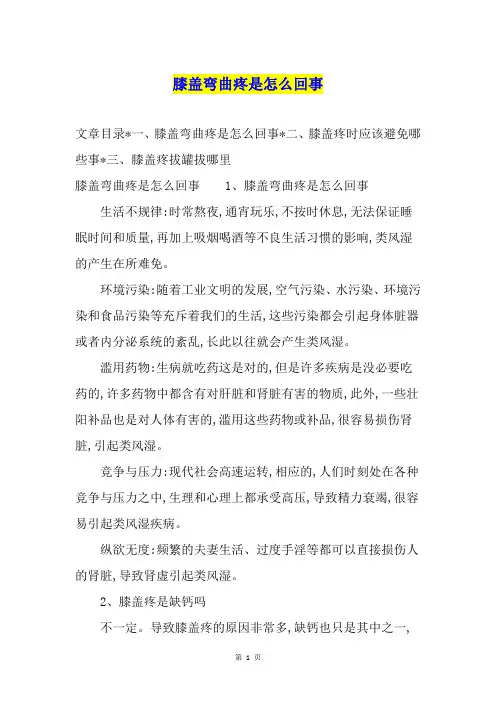 膝盖弯曲疼是怎么回事

文章目录*一、膝盖弯曲疼是怎么回事*二、膝盖疼时应该避免哪些事*三、膝盖疼拔罐拔哪里

膝盖弯曲疼是怎么回事　　1、膝盖弯曲疼是怎么回事

生活不规律：时常熬夜，通宵玩乐，不按时休息，无法保证睡眠时间和质量，再加上吸烟喝酒等不良生活习惯的影响，类风湿的产生在所难免。

环境污染：随着工业文明的发展，空气污染、水污染、环境污染和食品污染等充斥着我们的生活，这些污染都会引起身体脏器或者内分泌系统的紊乱，长此以往就会产生类风湿。

滥用药物：生病就吃药这是对的，但是许多疾病是没必要吃药的，许多药物中都含有对肝脏和肾脏有害的物质，此外，一些壮阳补品也是对人体有害的，滥用这些药物或补品，很容易损伤肾脏，引起类风湿。

竞争与压力：现代社会高速运转，相应的，人们时刻处在各种竞争与压力之中，生理和心理上都承受高压，导致精力衰竭，很容易引起类风湿疾病。

纵欲无度：频繁的夫妻生活、过度手淫等都可以直接损伤人的肾脏，导致肾虚引起类风湿。

2、膝盖疼是缺钙吗

不一定。导致膝盖疼的原因非常多，缺钙也只是其中之一，

第 1 页